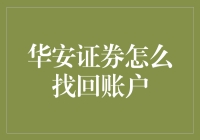 华安证券怎么找回账户